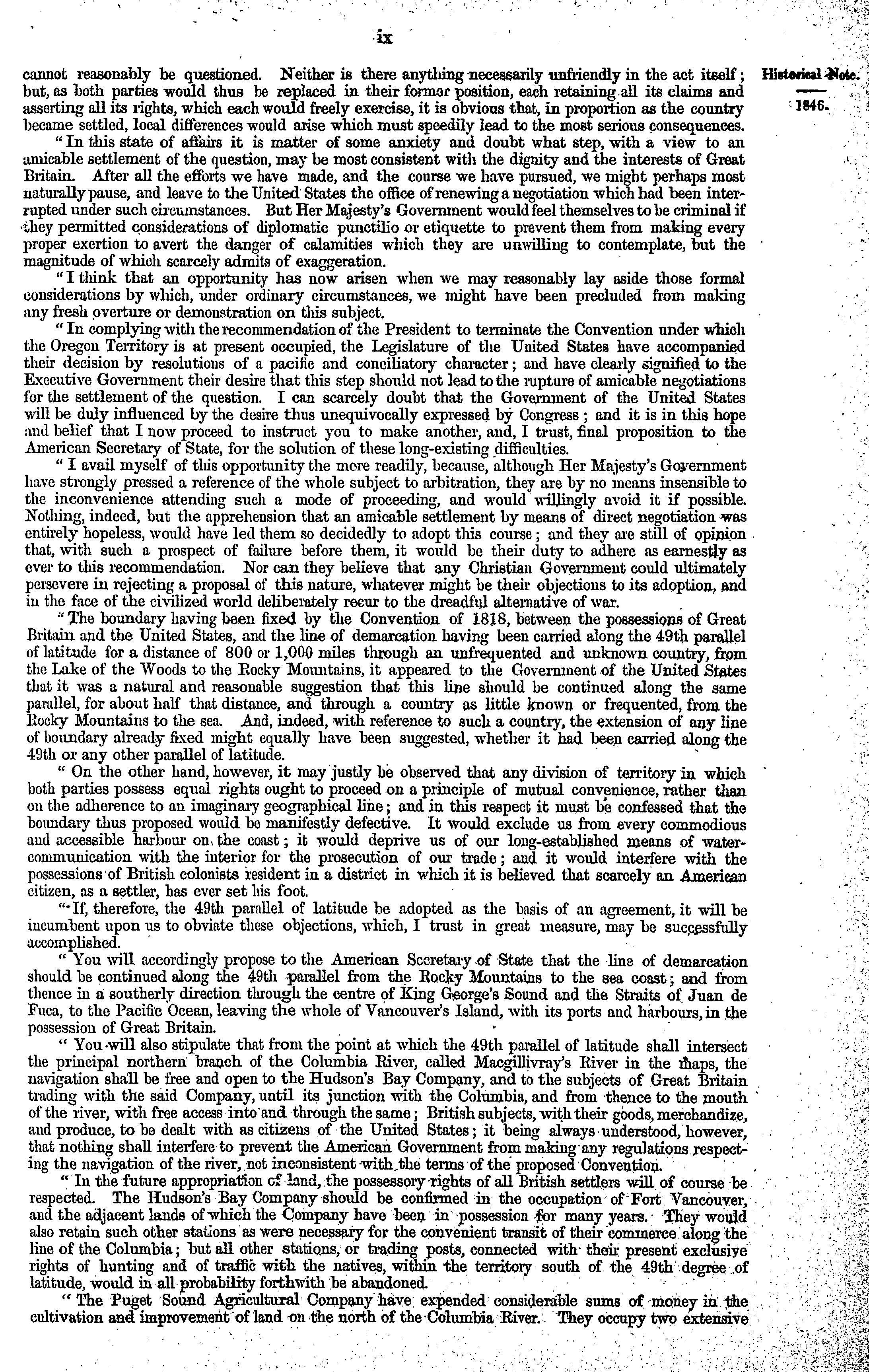 ix

Historical Note.

1846.

cannot reasonably be questioned. Neither is there anything necessarily unfriendly in the act itself; but, as both parties would thus be replaced in their former position, each retaining all its claims and asserting all its rights, which each would freely exercise, it is obvious that, in proportion as the country became settled, local differences would arise which must speedily lead to the most serious consequences.

"In this state of affairs it is matter of some anxiety and doubt what step, with a view to an amicable settlement of the question, may be most consistent with the dignity and the interests of Great Britain. After all the efforts we have made, and the course we have pursued, we might perhaps most naturally pause, and leave to the United States the office of renewing a negotiation which had been interrupted under such circumstances. But Her Majesty's Government would feel themselves to be criminal if they permitted considerations of diplomatic punctilio or etiquette to prevent them from making every proper exertion to avert the danger of calamities which they are unwilling to contemplate, but the magnitude of which scarcely admits of exaggeration.

"I think that an opportunity has now arisen when we may reasonably lay aside those formal considerations by which, under ordinary circumstances, we might have been precluded from making any fresh overture or demonstration on this subject.

"In complying with the recommendation of the President to terminate the Convention under which the Oregon Territory is at present occupied, the Legislature of the United States have accompanied their decision by resolutions of a pacific and conciliatory character; and have clearly signified to the Executive Government their desire that this step should not lead to the rupture of amicable negotiations for the settlement of the question. I can scarcely doubt that the Government of the United States will be duly influenced by the desire thus unequivocally expressed by Congress; and it is in this hope and belief that I now proceed to instruct you to make another, and, I trust, final proposition to the American Secretary of State, for the solution of these long-existing difficulties.

"I avail myself of this opportunity the more readily, because, although Her Majesty's Government have strongly pressed a reference of the whole subject to arbitration, they are by no means insensible to the inconvenience attending such a mode of proceeding, and would willingly avoid it if possible. Nothing, indeed, but the apprehension that an amicable settlement by means of direct negotiation was entirely hopeless, would have led them so decidedly to adopt this course; and they are still of opinion that, with such a prospect of failure before them, it would be their duty to adhere as earnestly as ever to this recommendation. Nor can they believe that any Christian Government could ultimately persevere in rejecting a proposal of this nature, whatever might be their objections to its adoption, and in the face of the civilized world deliberately recur to the dreadful alternative of war.

"The boundary having been fixed by the Convention of 1818, between the possessions of Great Britain and the United States, and the line of demarcation having been carried along the 49th parallel of latitude for a distance of 800 or 1,000 miles through an unfrequented and unknown country, from the Lake of the Woods to the Rocky Mountains, it appeared to the Government of the United States that it was a natural and reasonable suggestion that this line should be continued along the same parallel, for about half that distance, and through a country as little known or frequented, from the Rocky Mountains to the sea. And, indeed, with reference to such a country, the extension of any line of boundary already fixed might equally have been suggested, whether it had been carried along the 49th or any other parallel of latitude.

"On the other hand, however, it may justly be observed that any division of territory in which both parties possess equal rights ought to proceed on a principle of mutual convenience, rather than on the adherence to an imaginary geographical line; and in this respect it must be confessed that the boundary thus proposed would be manifestly defective. It would exclude us from every commodious and accessible harbour on the coast; it would deprive us of our long-established means of water-communication with the interior for the prosecution of our trade; and it would interfere with the possessions of British colonists resident in a district in which it is believed that scarcely an American citizen, as a settler, has ever set his foot.

"If, therefore, the 49th parallel of latitude be adopted as the basis of an agreement, it will be incumbent upon us to obviate these objections, which, I trust in great measure, may be successfully accomplished.

"You will accordingly propose to the American Secretary of State that the line of demarcation should be continued along the 49th parallel from the Rocky Mountains to the sea coast; and from thence in a southerly direction through the centre of King George's Sound and the Straits of Juan de Fuca, to the Pacific Ocean, leaving the whole of Vancouver's Island, with its ports and harbours, in the possession of Great Britain.

"You will also stipulate that from the point at which the 49th parallel of latitude shall intersect the principal northern branch of the Columbia River, called Macgillivray's River in the maps, the navigation shall be free and open to the Hudson's Bay Company, and to the subjects of Great Britain trading with the said Company, until its junction with the Columbia, and from thence to the mouth of the river, with free access into and through the same; British subjects, with their goods, merchandize, and produce, to be dealt with as citizens of the United States; it being always understood, however, that nothing shall interfere to prevent the American Government from making any regulations respecting the navigation of the river, not inconsistent with the terms of the proposed Convention.

"In the future appropriation of land, the possessory rights of all British settlers will of course be respected. The Hudson's Bay Company should be confirmed in the occupation of Fort Vancouver, and the adjacent lands of which the Company have been in possession for many years. They would also retain such other stations as were necessary for the convenient transit of their commerce along the line of the Columbia; but all other stations, or trading posts, connected with their present exclusive rights of hunting and of traffic with the natives, within the territory south of the 49th degree of latitude, would in all probability forthwith be abandoned.

"The Puget Sound Agricultural Company have expended considerable sums of money in the cultivation and improvement of land on the north of the Columbia River. They occupy two extensive